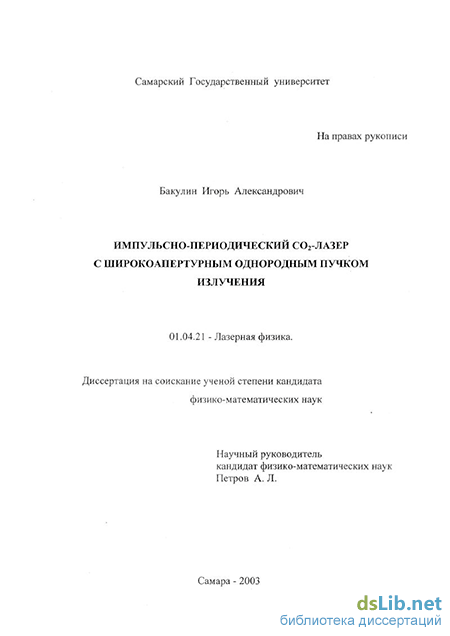 Самарский Государственный университет

На правах рукописи

Бакулин Игорь Александрович

ИМПУЛЬСНО-ПЕРИОДИЧЕСКИЙ $CO_2$-ЛАЗЕР С ШИРОКОАПЕРТУРНЫМ ОДНОРОДНЫМ ПУЧКОМ ИЗЛУЧЕНИЯ

01.04.21 - Лазерная физика.

Диссертация на соискание ученой степени кандидата физико-математических наук

Научный руководитель
кандидат физико-математических наук
Петров А. Л.

Самара - 2003

dsLib.net
библиотека диссертаций